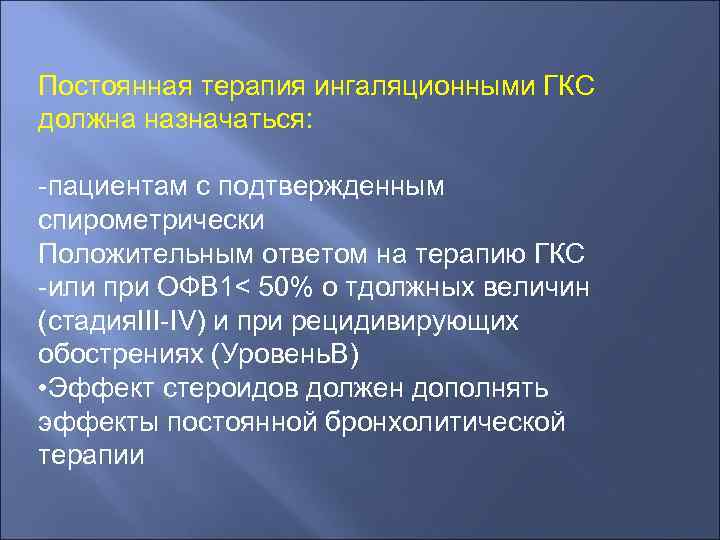 Постоянная терапия ингаляционными ГКС должна назначаться:

-пациентам с подтвержденным спирометрически
Положительным ответом на терапию ГКС
-или при ОФВ1< 50% о тдолжных величин (стадияIII-IV) и при рецидивирующих обострениях (УровеньВ)
•Эффект стероидов должен дополнять эффекты постоянной бронхолитической терапии